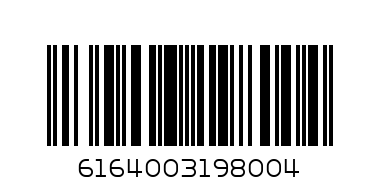 6164003198004